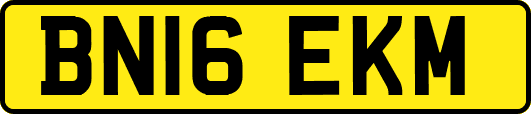 BN16 EKM